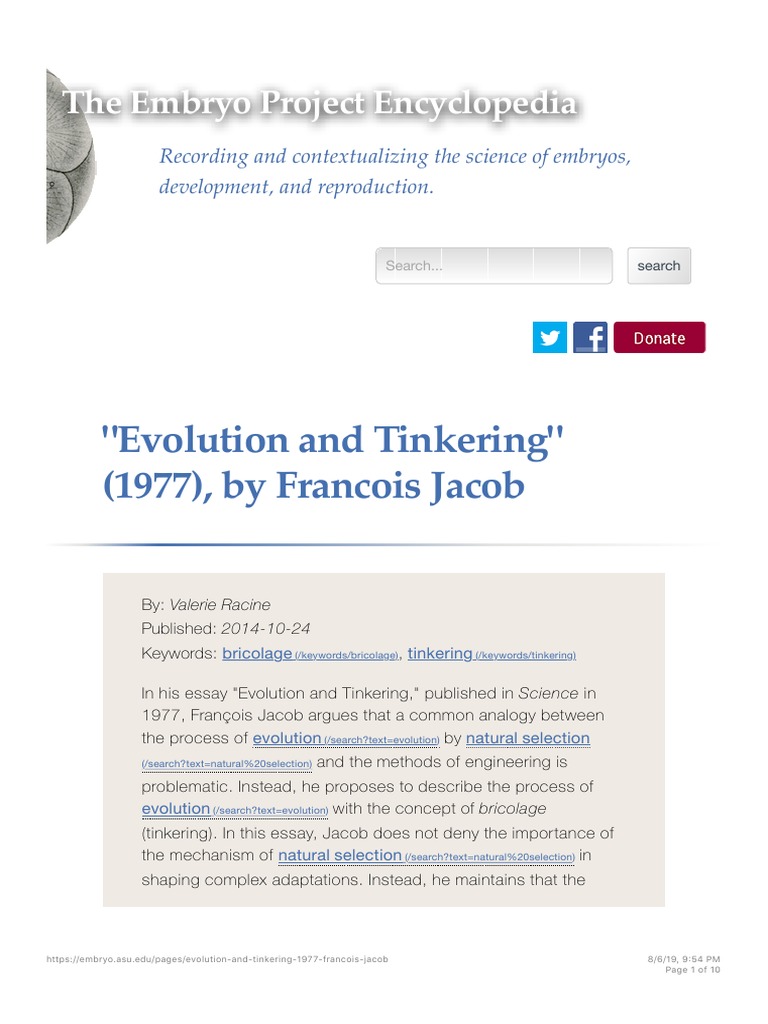 The Embryo Project Encyclopedia

Recording and contextualizing the science of embryos, development, and reproduction.

Search...

search

Donate

"Evolution and Tinkering" (1977), by Francois Jacob

By: Valerie Racine
Published: 2014-10-24
Keywords: bricolage (/keywords/bricolage), tinkering (/keywords/tinkering)

In his essay "Evolution and Tinkering," published in Science in 1977, François Jacob argues that a common analogy between the process of evolution (/search?text=evolution) by natural selection (/search?text=natural%20selection) and the methods of engineering is problematic. Instead, he proposes to describe the process of evolution (/search?text=evolution) with the concept of bricolage (tinkering). In this essay, Jacob does not deny the importance of the mechanism of natural selection (/search?text=natural%20selection) in shaping complex adaptations. Instead, he maintains that the

https://embryo.asu.edu/pages/evolution-and-tinkering-1977-francois-jacob

8/6/19, 9:54 PM
Page 1 of 10